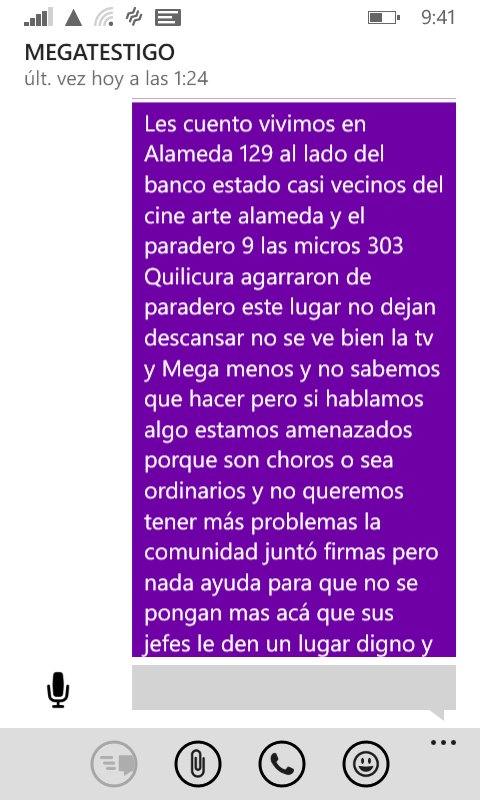 9:41

MEGATESTIGO
últ. vez hoy a las 1:24

Les cuento vivimos en Alameda 129 al lado del banco estado casi vecinos del cine arte alameda y el paradero 9 las micros 303 Quilicura agarraron de paradero este lugar no dejan descansar no se ve bien la tv y Mega menos y no sabemos que hacer pero si hablamos algo estamos amenazados porque son choros o sea ordinarios y no queremos tener más problemas la comunidad juntó firmas pero nada ayuda para que no se pongan mas acá que sus jefes le den un lugar digno y

...